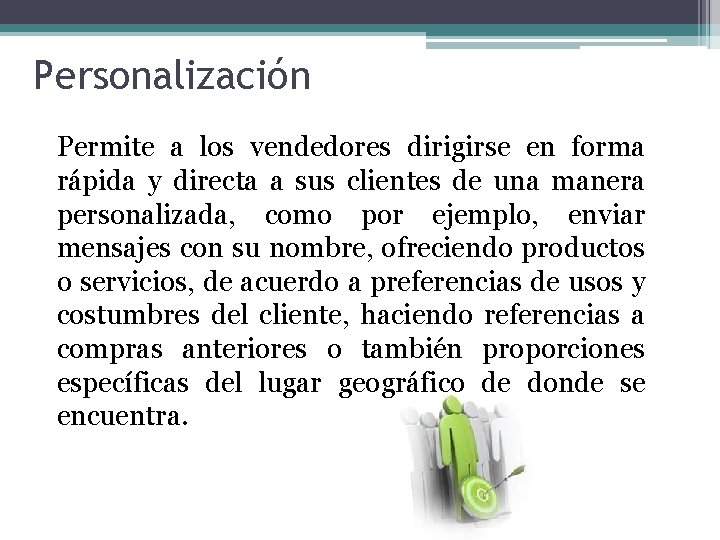 Personalización

Permite a los vendedores dirigirse en forma rápida y directa a sus clientes de una manera personalizada, como por ejemplo, enviar mensajes con su nombre, ofreciendo productos o servicios, de acuerdo a preferencias de usos y costumbres del cliente, haciendo referencias a compras anteriores o también proporciones específicas del lugar geográfico de donde se encuentra.